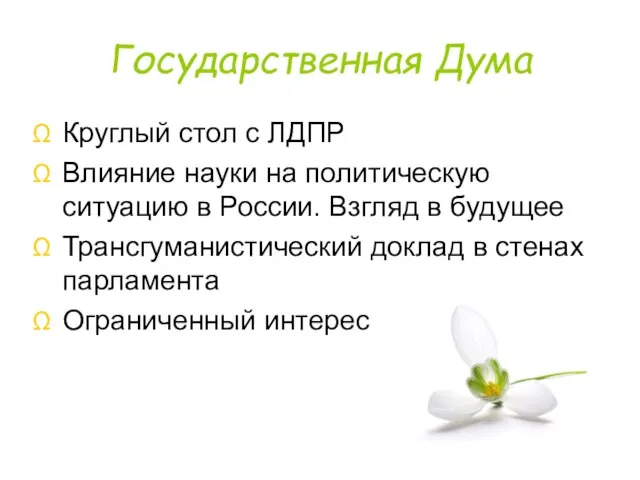 Государственная Дума

Ω Круглый стол с ЛДПР
Ω Влияние науки на политическую ситуацию в России. Взгляд в будущее
Ω Трансгуманистический доклад в стенах парламента
Ω Ограниченный интерес